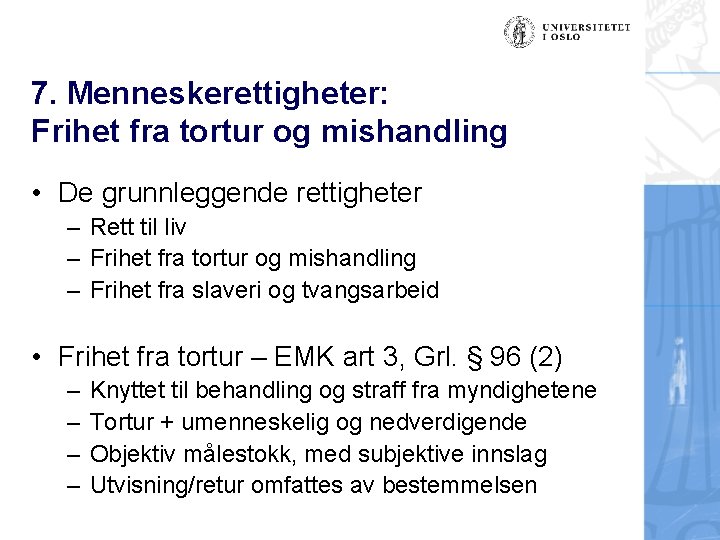 UNIVERSITETET I OSLO

7. Menneskerettigheter: Frihet fra tortur og mishandling

• De grunnleggende rettigheter
– Rett til liv
– Frihet fra tortur og mishandling
– Frihet fra slaveri og tvangsarbeid

• Frihet fra tortur – EMK art 3, Grl. § 96 (2)
– Knyttet til behandling og straff fra myndighetene
– Tortur + umenneskelig og nedverdigende
– Objektiv målestokk, med subjektive innslag
– Utvisning/retur omfattes av bestemmelsen